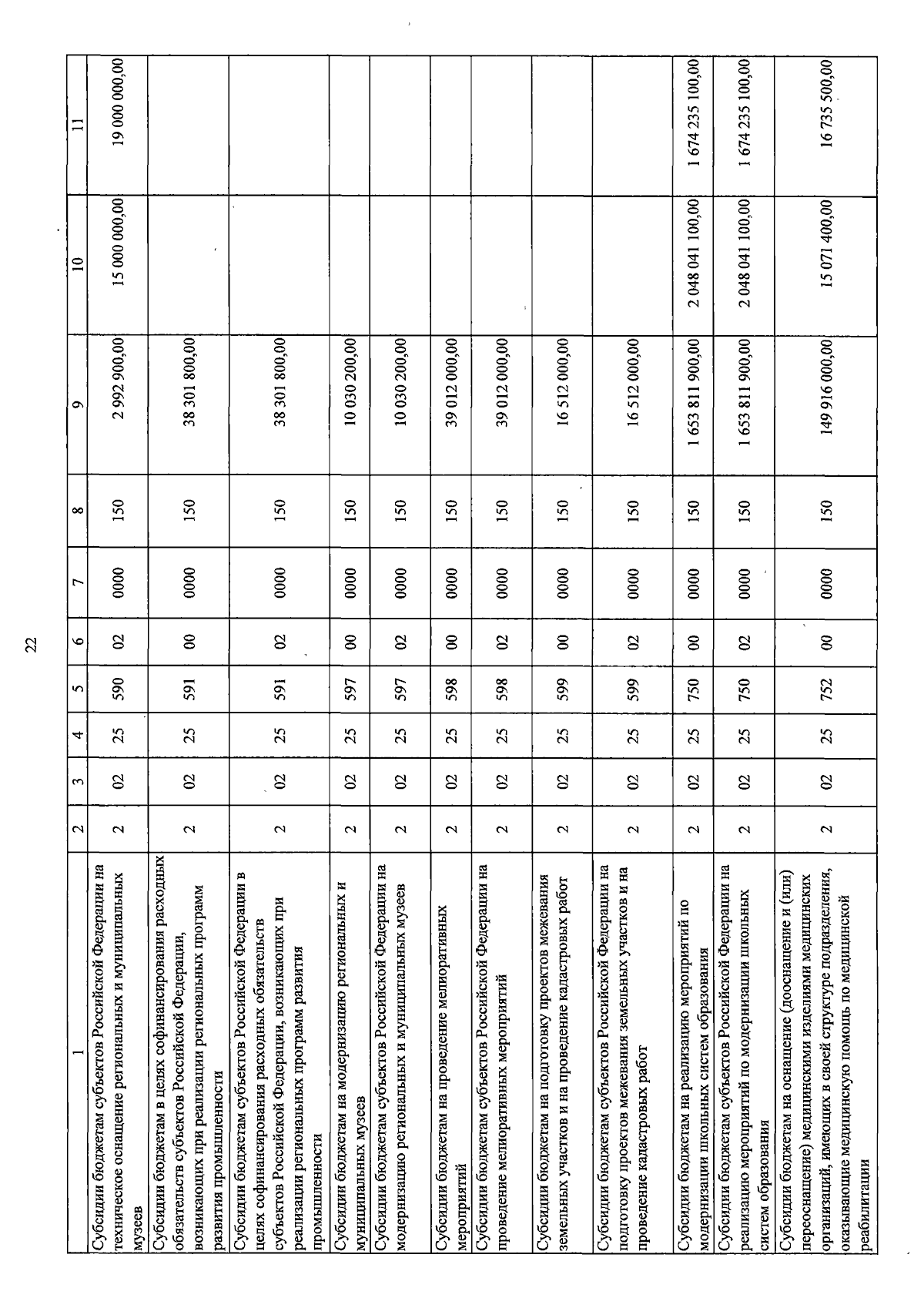 22

| 1 | 2 | 3 | 4 | 5 | 6 | 7 | 8 | 9 | 10 | 11 |
|---|---|---|---|---|---|---|---|---|---|---|
| Субсидии бюджетам субъектов Российской Федерации на техническое оснащение региональных и муниципальных музеев | 2 | 02 | 25 | 590 | 02 | 0000 | 150 | 2 992 900,00 | 15 000 000,00 | 19 000 000,00 |
| Субсидии бюджетам в целях софинансирования расходных обязательств субъектов Российской Федерации, возникающих при реализации региональных программ развития промышленности | 2 | 02 | 25 | 591 | 00 | 0000 | 150 | 38 301 800,00 | | |
| Субсидии бюджетам субъектов Российской Федерации в целях софинансирования расходных обязательств субъектов Российской Федерации, возникающих при реализации региональных программ развития промышленности | 2 | 02 | 25 | 591 | 02 | 0000 | 150 | 38 301 800,00 | | |
| Субсидии бюджетам на модернизацию региональных и муниципальных музеев | 2 | 02 | 25 | 597 | 00 | 0000 | 150 | 10 030 200,00 | | |
| Субсидии бюджетам субъектов Российской Федерации на модернизацию региональных и муниципальных музеев | 2 | 02 | 25 | 597 | 02 | 0000 | 150 | 10 030 200,00 | | |
| Субсидии бюджетам на проведение мелиоративных мероприятий | 2 | 02 | 25 | 598 | 00 | 0000 | 150 | 39 012 000,00 | | |
| Субсидии бюджетам субъектов Российской Федерации на проведение мелиоративных мероприятий | 2 | 02 | 25 | 598 | 02 | 0000 | 150 | 39 012 000,00 | | |
| Субсидии бюджетам на подготовку проектов межевания земельных участков и на проведение кадастровых работ | 2 | 02 | 25 | 599 | 00 | 0000 | 150 | 16 512 000,00 | | |
| Субсидии бюджетам субъектов Российской Федерации на подготовку проектов межевания земельных участков и на проведение кадастровых работ | 2 | 02 | 25 | 599 | 02 | 0000 | 150 | 16 512 000,00 | | |
| Субсидии бюджетам на реализацию мероприятий по модернизации школьных систем образования | 2 | 02 | 25 | 750 | 00 | 0000 | 150 | 1 653 811 900,00 | 2 048 041 100,00 | 1 674 235 100,00 |
| Субсидии бюджетам субъектов Российской Федерации на реализацию мероприятий по модернизации школьных систем образования | 2 | 02 | 25 | 750 | 02 | 0000 | 150 | 1 653 811 900,00 | 2 048 041 100,00 | 1 674 235 100,00 |
| Субсидии бюджетам на оснащение (дооснащение и (или) переоснащение) медицинскими изделиями медицинских организаций, имеющих в своей структуре подразделения, оказывающие медицинскую помощь по медицинской реабилитации | 2 | 02 | 25 | 752 | 00 | 0000 | 150 | 149 916 000,00 | 15 071 400,00 | 16 735 500,00 |